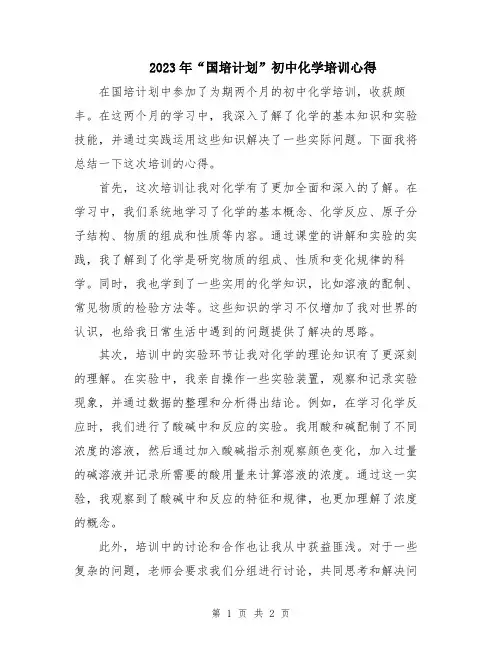 2023年“国培计划”初中化学培训心得

在国培计划中参加了为期两个月的初中化学培训，收获颇丰。在这两个月的学习中，我深入了解了化学的基本知识和实验技能，并通过实践运用这些知识解决了一些实际问题。下面我将总结一下这次培训的心得。

首先，这次培训让我对化学有了更加全面和深入的了解。在学习中，我们系统地学习了化学的基本概念、化学反应、原子分子结构、物质的组成和性质等内容。通过课堂的讲解和实验的实践，我了解到了化学是研究物质的组成、性质和变化规律的科学。同时，我也学到了一些实用的化学知识，比如溶液的配制、常见物质的检验方法等。这些知识的学习不仅增加了我对世界的认识，也给我日常生活中遇到的问题提供了解决的思路。

其次，培训中的实验环节让我对化学的理论知识有了更深刻的理解。在实验中，我亲自操作一些实验装置，观察和记录实验现象，并通过数据的整理和分析得出结论。例如，在学习化学反应时，我们进行了酸碱中和反应的实验。我用酸和碱配制了不同浓度的溶液，然后通过加入酸碱指示剂观察颜色变化，加入过量的碱溶液并记录所需要的酸用量来计算溶液的浓度。通过这一实验，我观察到了酸碱中和反应的特征和规律，也更加理解了浓度的概念。

此外，培训中的讨论和合作也让我从中获益匪浅。对于一些复杂的问题，老师会要求我们分组进行讨论，共同思考和解决问

第 1 页 共 2 页